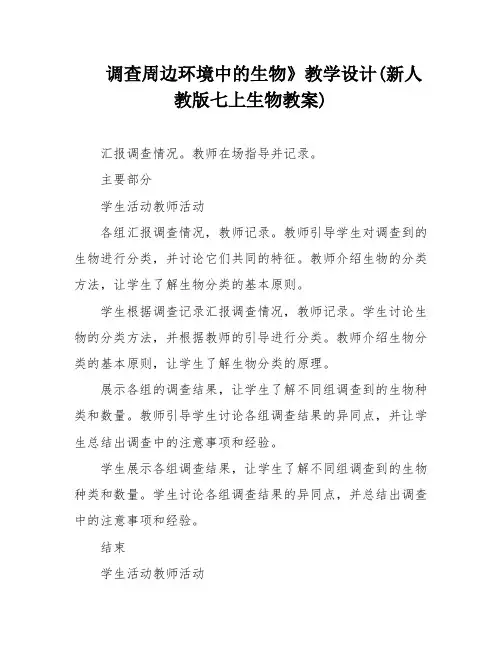 调查周边环境中的生物》教学设计(新人教版七上生物教案)

汇报调查情况。教师在场指导并记录。

主要部分

学生活动教师活动

各组汇报调查情况，教师记录。教师引导学生对调查到的生物进行分类，并讨论它们共同的特征。教师介绍生物的分类方法，让学生了解生物分类的基本原则。

学生根据调查记录汇报调查情况，教师记录。学生讨论生物的分类方法，并根据教师的引导进行分类。教师介绍生物分类的基本原则，让学生了解生物分类的原理。

展示各组的调查结果，让学生了解不同组调查到的生物种类和数量。教师引导学生讨论各组调查结果的异同点，并让学生总结出调查中的注意事项和经验。

学生展示各组调查结果，让学生了解不同组调查到的生物种类和数量。学生讨论各组调查结果的异同点，并总结出调查中的注意事项和经验。

结束

学生活动教师活动